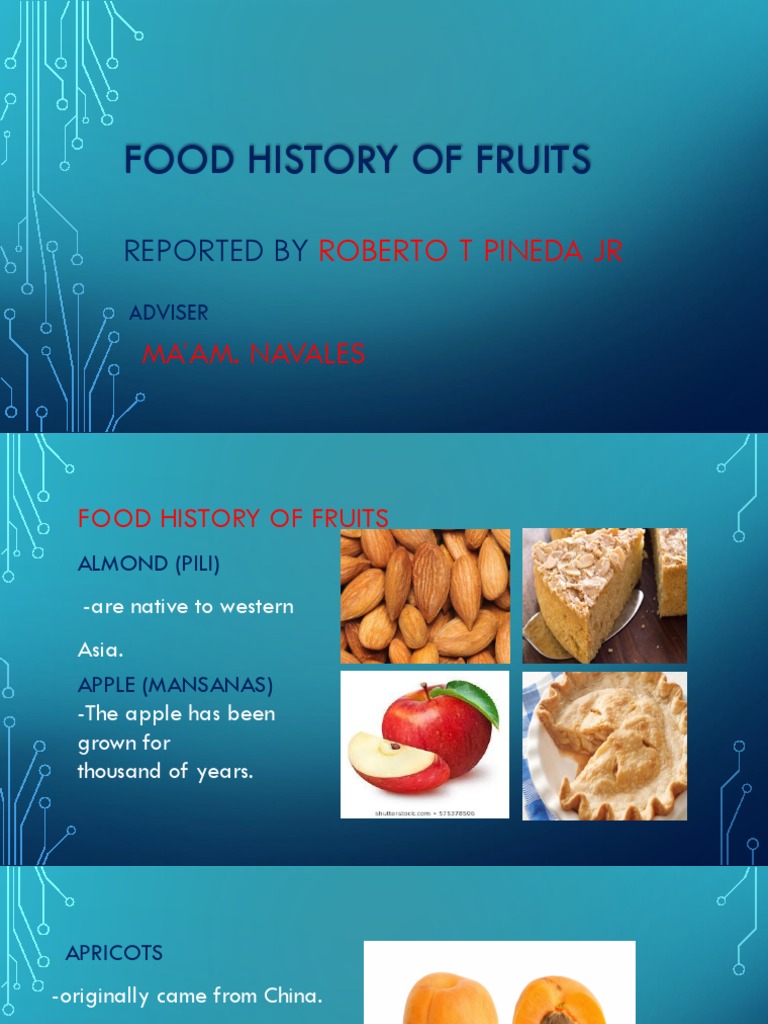 FOOD HISTORY OF FRUITS

REPORTED BY ROBERTO T PINEDA JR

ADVISER

MA'AM. NAVALES

FOOD HISTORY OF FRUITS

ALMOND (PILI)

-are native to western Asia.

APPLE (MANSANAS)

-The apple has been grown for thousand of years.

shutterstock.com • 575378500

APRICOTS

-originally came from China.